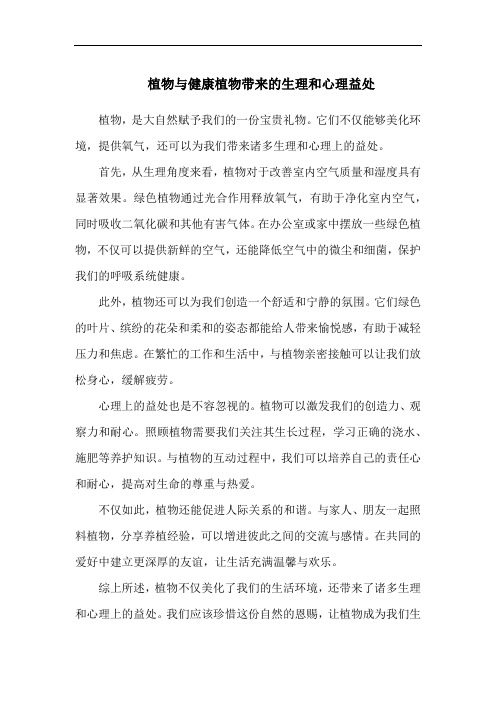 植物与健康植物带来的生理和心理益处

植物，是大自然赋予我们的一份宝贵礼物。它们不仅能够美化环境，提供氧气，还可以为我们带来诸多生理和心理上的益处。

首先，从生理角度来看，植物对于改善室内空气质量和湿度具有显著效果。绿色植物通过光合作用释放氧气，有助于净化室内空气，同时吸收二氧化碳和其他有害气体。在办公室或家中摆放一些绿色植物，不仅可以提供新鲜的空气，还能降低空气中的微尘和细菌，保护我们的呼吸系统健康。

此外，植物还可以为我们创造一个舒适和宁静的氛围。它们绿色的叶片、缤纷的花朵和柔和的姿态都能给人带来愉悦感，有助于减轻压力和焦虑。在繁忙的工作和生活中，与植物亲密接触可以让我们放松身心，缓解疲劳。

心理上的益处也是不容忽视的。植物可以激发我们的创造力、观察力和耐心。照顾植物需要我们关注其生长过程，学习正确的浇水、施肥等养护知识。与植物的互动过程中，我们可以培养自己的责任心和耐心，提高对生命的尊重与热爱。

不仅如此，植物还能促进人际关系的和谐。与家人、朋友一起照料植物，分享养植经验，可以增进彼此之间的交流与感情。在共同的爱好中建立更深厚的友谊，让生活充满温馨与欢乐。

综上所述，植物不仅美化了我们的生活环境，还带来了诸多生理和心理上的益处。我们应该珍惜这份自然的恩赐，让植物成为我们生